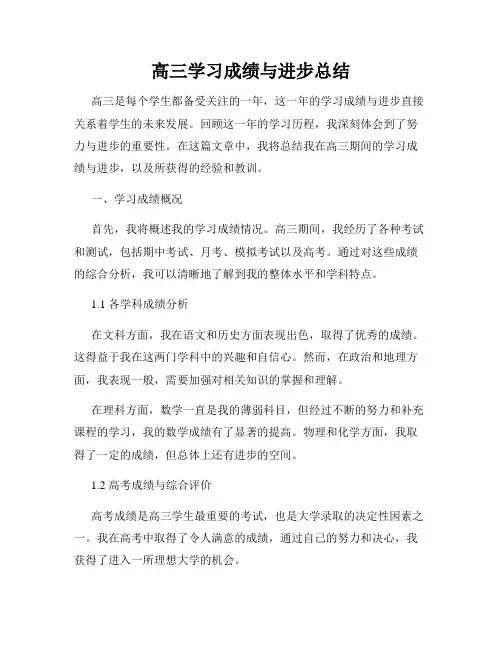 高三学习成绩与进步总结

高三是每个学生都备受关注的一年，这一年的学习成绩与进步直接关系着学生的未来发展。回顾这一年的学习历程，我深刻体会到了努力与进步的重要性。在这篇文章中，我将总结我在高三期间的学习成绩与进步，以及所获得的经验和教训。

一、学习成绩概况

首先，我将概述我的学习成绩情况。高三期间，我经历了各种考试和测试，包括期中考试、月考、模拟考试以及高考。通过对这些成绩的综合分析，我可以清晰地了解到我的整体水平和学科特点。

1.1 各学科成绩分析

在文科方面，我在语文和历史方面表现出色，取得了优秀的成绩。这得益于我在这两门学科中的兴趣和自信心。然而，在政治和地理方面，我表现一般，需要加强对相关知识的掌握和理解。

在理科方面，数学一直是我的薄弱科目，但经过不断的努力和补充课程的学习，我的数学成绩有了显著的提高。物理和化学方面，我取得了一定的成绩，但总体上还有进步的空间。

1.2 高考成绩与综合评价

高考成绩是高三学生最重要的考试，也是大学录取的决定性因素之一。我在高考中取得了令人满意的成绩，通过自己的努力和决心，我获得了进入一所理想大学的机会。